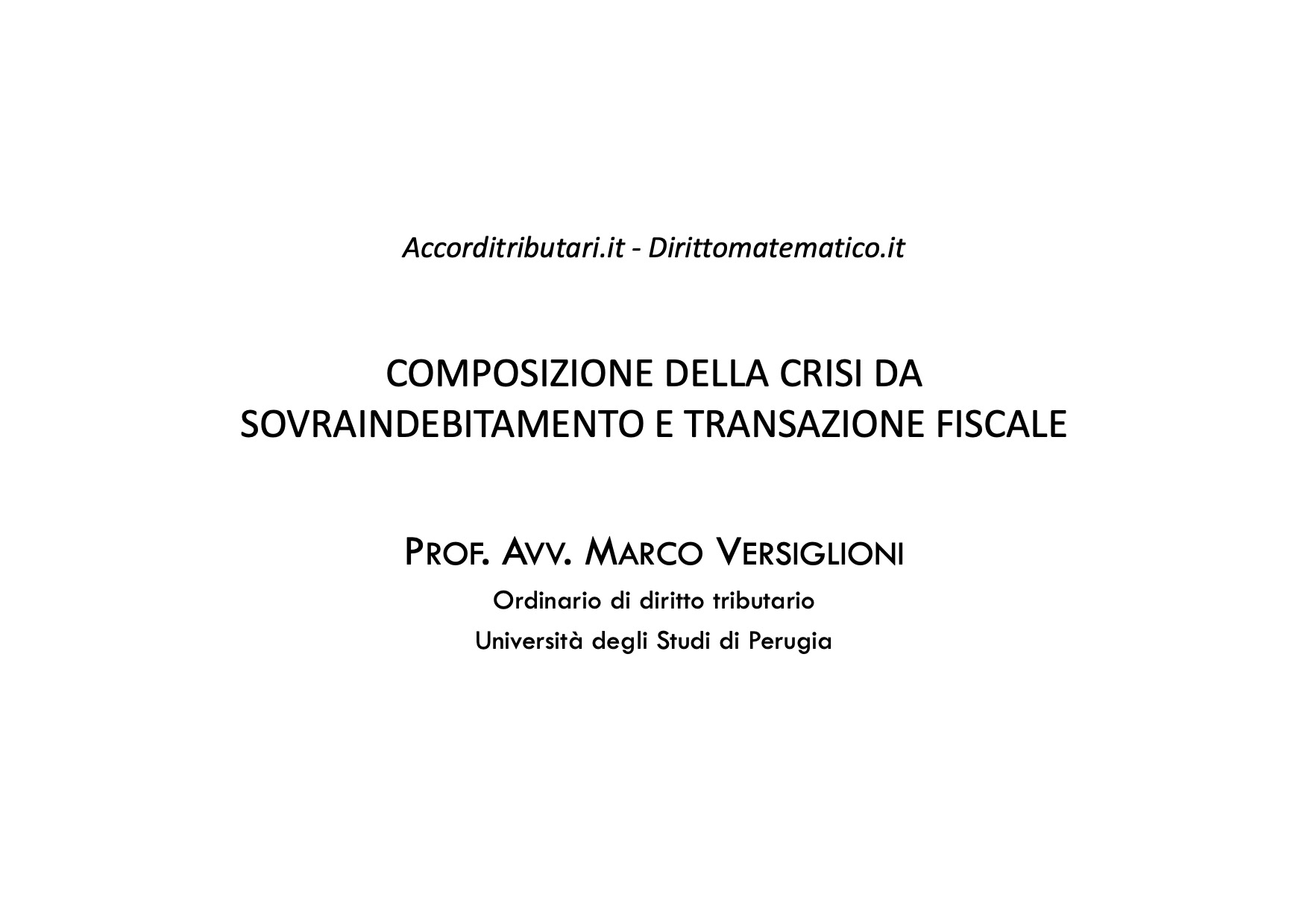 Accorditributari.it - Dirittomatematico.it

COMPOSIZIONE DELLA CRISI DA SOVRAINDEBITAMENTO E TRANSAZIONE FISCALE

PROF. AVV. MARCO VERSIGLIONI

Ordinario di diritto tributario

Università degli Studi di Perugia